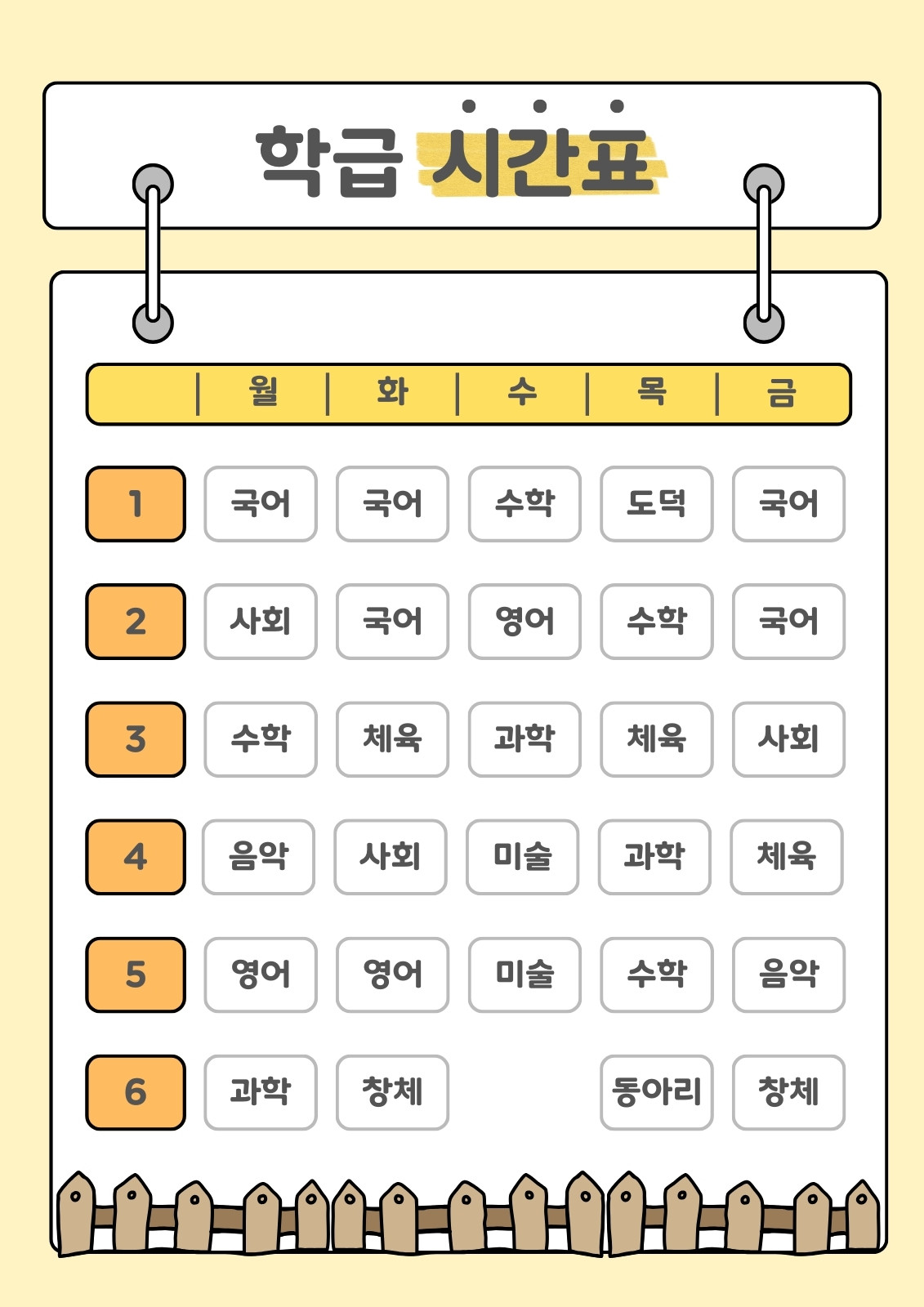 학급 시간표

| | 월 | 화 | 수 | 목 | 금 |
|---|---|---|---|---|---|
| 1 | 국어 | 국어 | 수학 | 도덕 | 국어 |
| 2 | 사회 | 국어 | 영어 | 수학 | 국어 |
| 3 | 수학 | 체육 | 과학 | 체육 | 사회 |
| 4 | 음악 | 사회 | 미술 | 과학 | 체육 |
| 5 | 영어 | 영어 | 미술 | 수학 | 음악 |
| 6 | 과학 | 창체 | | 동아리 | 창체 |